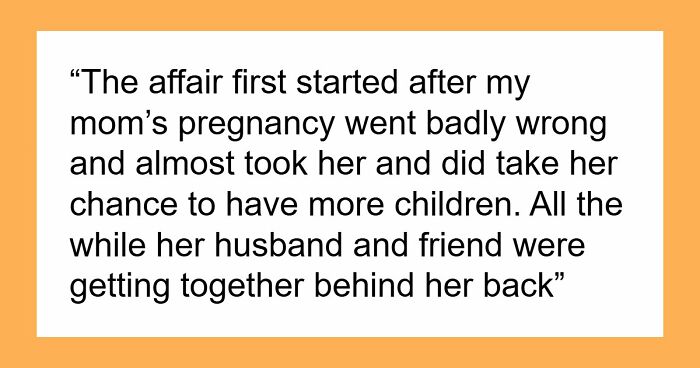 “The affair first started after my mom’s pregnancy went badly wrong and almost took her and did take her chance to have more children. All the while her husband and friend were getting together behind her back”